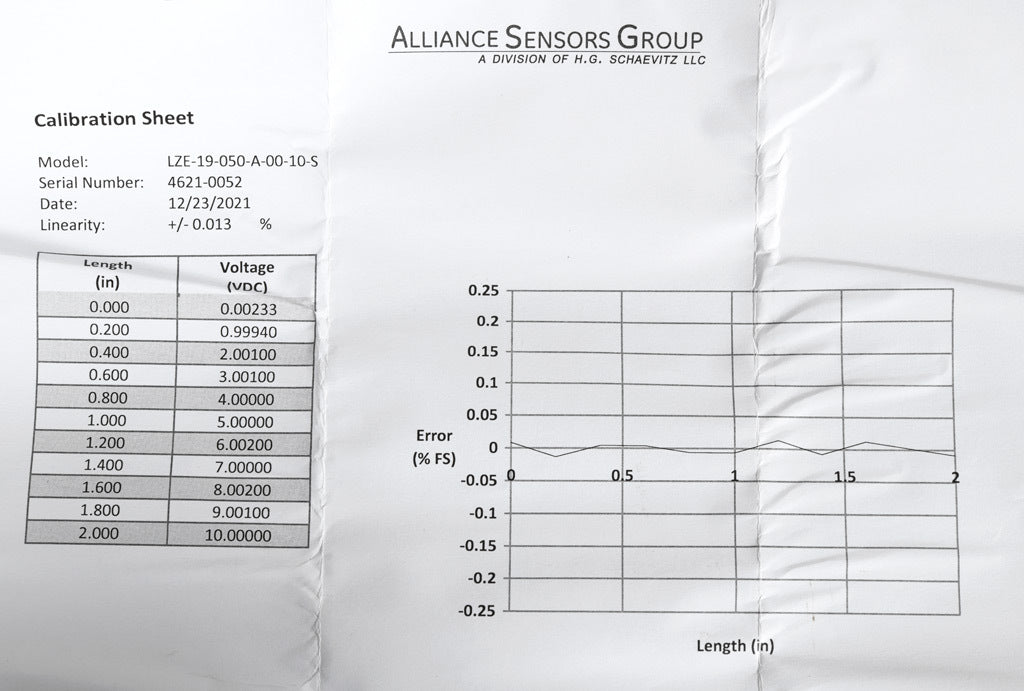 ALLIANCE SENSORS GROUP
A DIVISION OF H.G. SCHAEVITZ LLC

Calibration Sheet

Model: LZE-19-050-A-00-10-S
Serial Number: 4621-0052
Date: 12/23/2021
Linearity: +/- 0.013 %

| Length (in) | Voltage (VDC) |
|---|---|
| 0.000 | 0.00233 |
| 0.200 | 0.99940 |
| 0.400 | 2.00100 |
| 0.600 | 3.00100 |
| 0.800 | 4.00000 |
| 1.000 | 5.00000 |
| 1.200 | 6.00200 |
| 1.400 | 7.00000 |
| 1.600 | 8.00200 |
| 1.800 | 9.00100 |
| 2.000 | 10.00000 |

0.25
0.2
0.15
0.1
0.05
Error (% FS)
0
-0.05
-0.1
-0.15
-0.2
-0.25
0
0.5
1
1.5
2
Length (in)